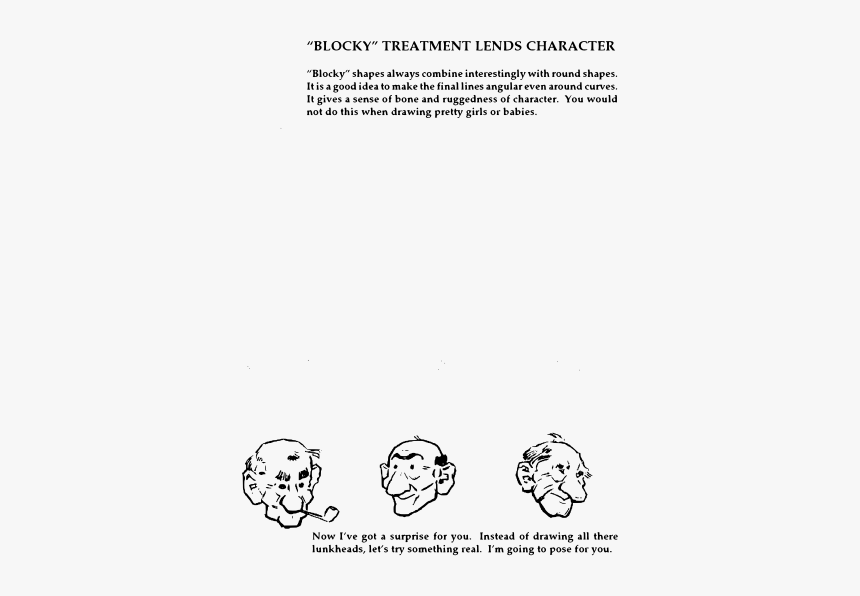 "BLOCKY" TREATMENT LENDS CHARACTER

"Blocky" shapes always combine interestingly with round shapes. It is a good idea to make the final lines angular even around curves. It gives a sense of bone and ruggedness of character. You would not do this when drawing pretty girls or babies.

Now I've got a surprise for you. Instead of drawing all there lunkheads, let's try something real. I'm going to pose for you.